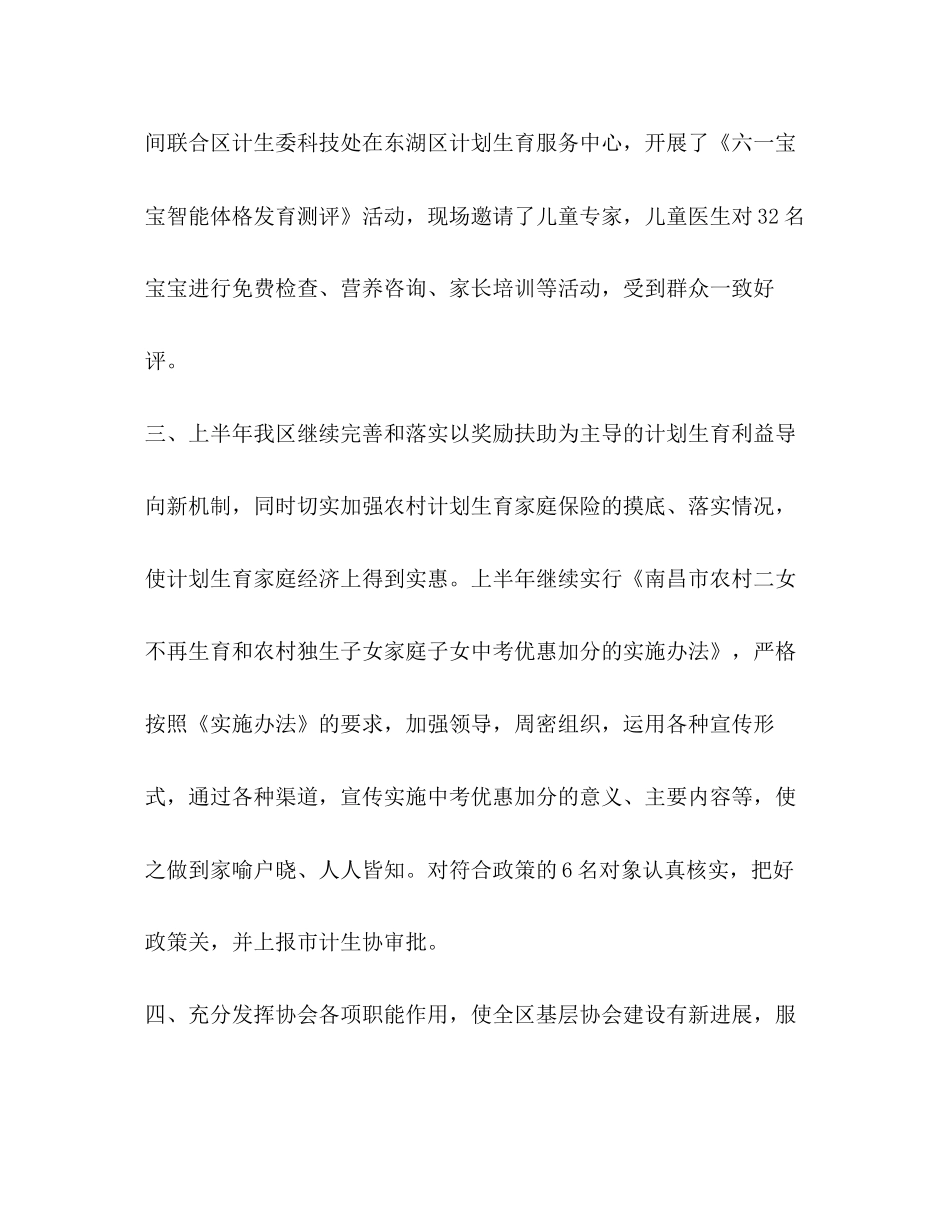 间联合区计生委科技处在东湖区计划生育服务中心，开展了《六一宝宝智能体格发育测评》活动，现场邀请了儿童专家，儿童医生对32名宝宝进行免费检查、营养咨询、家长培训等活动，受到群众一致好评。

三、上半年我区继续完善和落实以奖励扶助为主导的计划生育利益导向新机制，同时切实加强农村计划生育家庭保险的摸底、落实情况，使计划生育家庭经济上得到实惠。上半年继续实行《南昌市农村二女不再生育和农村独生子女家庭子女中考优惠加分的实施办法》，严格按照《实施办法》的要求，加强领导，周密组织，运用各种宣传形式，通过各种渠道，宣传实施中考优惠加分的意义、主要内容等，使之做到家喻户晓、人人皆知。对符合政策的6名对象认真核实，把好政策关，并上报市计生协审批。

四、充分发挥协会各项职能作用，使全区基层协会建设有新进展，服